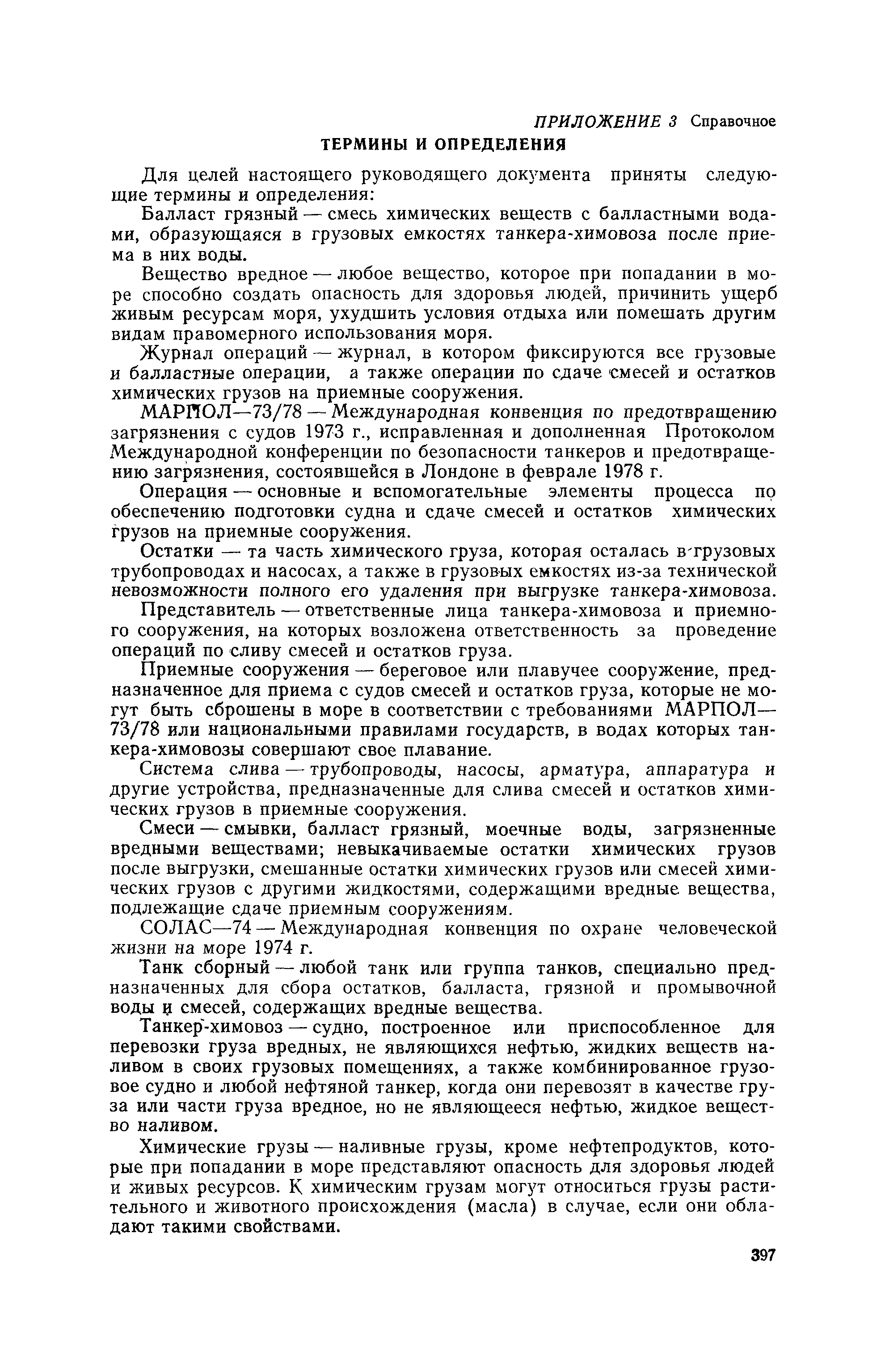 ПРИЛОЖЕНИЕ 3 Справочное

ТЕРМИНЫ И ОПРЕДЕЛЕНИЯ

Для целей настоящего руководящего документа приняты следующие термины и определения:

Балласт грязный — смесь химических веществ с балластными водами, образующаяся в грузовых емкостях танкера-химовоза после приема в них воды.

Вещество вредное — любое вещество, которое при попадании в море способно создать опасность для здоровья людей, причинить ущерб живым ресурсам моря, ухудшить условия отдыха или помешать другим видам правомерного использования моря.

Журнал операций — журнал, в котором фиксируются все грузовые и балластные операции, а также операции по сдаче смесей и остатков химических грузов на приемные сооружения.

МАРПОЛ—73/78 — Международная конвенция по предотвращению загрязнения с судов 1973 г., исправленная и дополненная Протоколом Международной конференции по безопасности танкеров и предотвращению загрязнения, состоявшейся в Лондоне в феврале 1978 г.

Операция — основные и вспомогательные элементы процесса по обеспечению подготовки судна и сдаче смесей и остатков химических грузов на приемные сооружения.

Остатки — та часть химического груза, которая осталась в грузовых трубопроводах и насосах, а также в грузовых емкостях из-за технической невозможности полного его удаления при выгрузке танкера-химовоза.

Представитель — ответственные лица танкера-химовоза и приемного сооружения, на которых возложена ответственность за проведение операций по сливу смесей и остатков груза.

Приемные сооружения — береговое или плавучее сооружение, предназначенное для приема с судов смесей и остатков груза, которые не могут быть сброшены в море в соответствии с требованиями МАРПОЛ—73/78 или национальными правилами государств, в водах которых танкера-химовозы совершают свое плавание.

Система слива — трубопроводы, насосы, арматура, аппаратура и другие устройства, предназначенные для слива смесей и остатков химических грузов в приемные сооружения.

Смеси — смывки, балласт грязный, моечные воды, загрязненные вредными веществами; невыкачиваемые остатки химических грузов после выгрузки, смешанные остатки химических грузов или смесей химических грузов с другими жидкостями, содержащими вредные вещества, подлежащие сдаче приемным сооружениям.

СОЛАС—74 — Международная конвенция по охране человеческой жизни на море 1974 г.

Танк сборный — любой танк или группа танков, специально предназначенных для сбора остатков, балласта, грязной и промывочной воды и смесей, содержащих вредные вещества.

Танкер-химовоз — судно, построенное или приспособленное для перевозки груза вредных, не являющихся нефтью, жидких веществ наливом в своих грузовых помещениях, а также комбинированное грузовое судно и любой нефтяной танкер, когда они перевозят в качестве груза или части груза вредное, но не являющееся нефтью, жидкое вещество наливом.

Химические грузы — наливные грузы, кроме нефтепродуктов, которые при попадании в море представляют опасность для здоровья людей и живых ресурсов. К химическим грузам могут относиться грузы растительного и животного происхождения (масла) в случае, если они обладают такими свойствами.

397